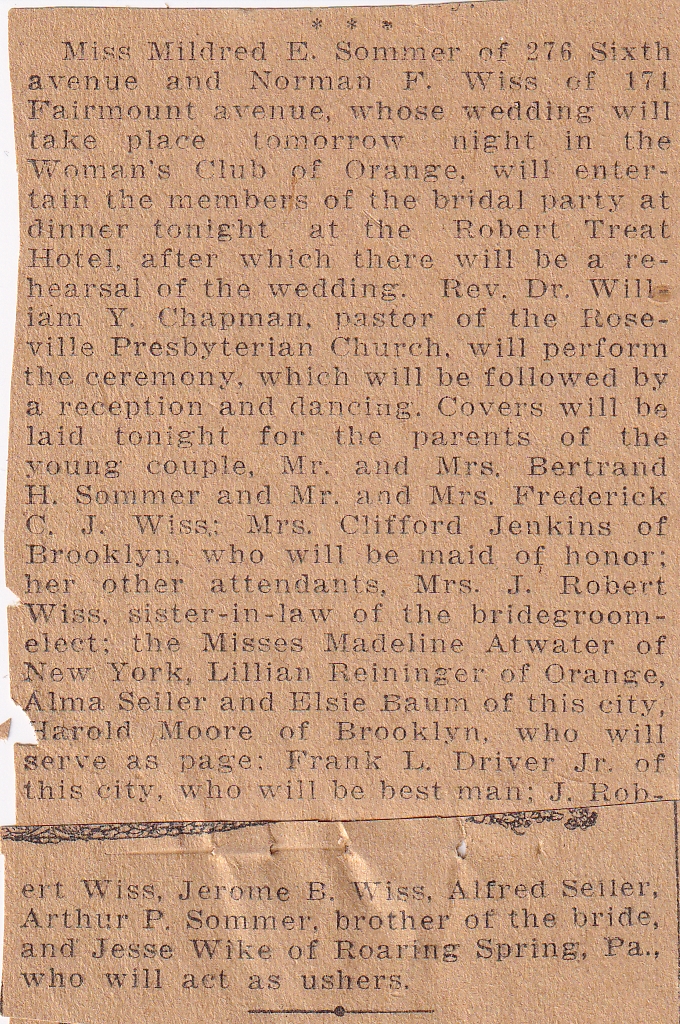 * * *

Miss Mildred E. Sommer of 276 Sixth avenue and Norman F. Wiss of 171 Fairmount avenue, whose wedding will take place tomorrow night in the Woman's Club of Orange, will entertain the members of the bridal party at dinner tonight at the Robert Treat Hotel, after which there will be a rehearsal of the wedding. Rev. Dr. William Y. Chapman, pastor of the Roseville Presbyterian Church, will perform the ceremony, which will be followed by a reception and dancing. Covers will be laid tonight for the parents of the young couple, Mr. and Mrs. Bertrand H. Sommer and Mr. and Mrs. Frederick C. J. Wiss; Mrs. Clifford Jenkins of Brooklyn, who will be maid of honor; her other attendants, Mrs. J. Robert Wiss, sister-in-law of the bridegroom-elect; the Misses Madeline Atwater of New York, Lillian Reininger of Orange, Alma Seiler and Elsie Baum of this city, Harold Moore of Brooklyn, who will serve as page; Frank L. Driver Jr. of this city, who will be best man; J. Robert Wiss, Jerome B. Wiss, Alfred Seiler, Arthur P. Sommer, brother of the bride, and Jesse Wike of Roaring Spring, Pa., who will act as ushers.